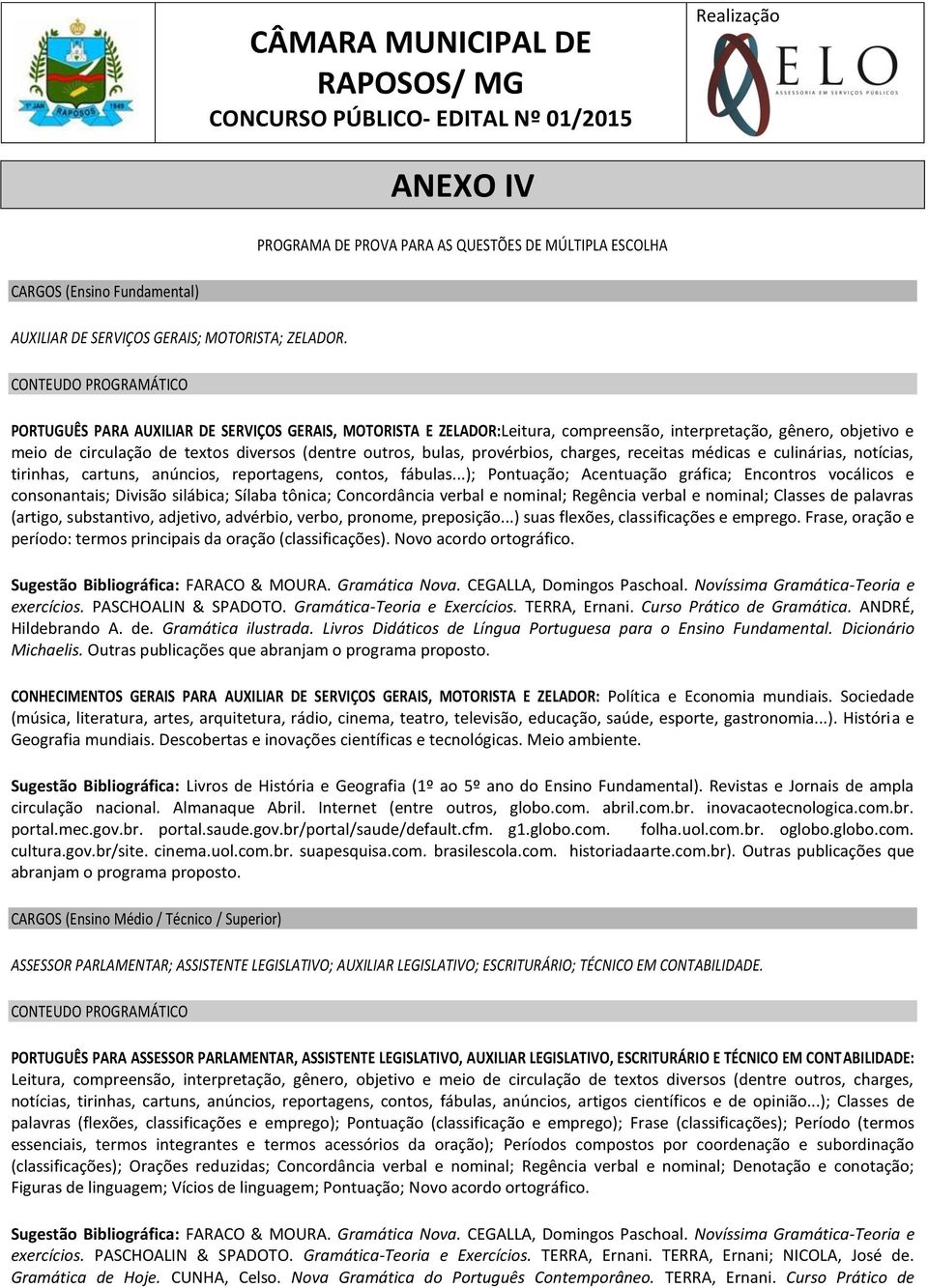 RAPOSOS

CÂMARA MUNICIPAL DE RAPOSOS/ MG
CONCURSO PÚBLICO- EDITAL Nº 01/2015

Realização
ELO
ASSESSORIA EM SERVIÇOS PÚBLICOS

ANEXO IV

PROGRAMA DE PROVA PARA AS QUESTÕES DE MÚLTIPLA ESCOLHA

CARGOS (Ensino Fundamental)

AUXILIAR DE SERVIÇOS GERAIS; MOTORISTA; ZELADOR.

CONTEUDO PROGRAMÁTICO

PORTUGUÊS PARA AUXILIAR DE SERVIÇOS GERAIS, MOTORISTA E ZELADOR:Leitura, compreensão, interpretação, gênero, objetivo e meio de circulação de textos diversos (dentre outros, bulas, provérbios, charges, receitas médicas e culinárias, notícias, tirinhas, cartuns, anúncios, reportagens, contos, fábulas...); Pontuação; Acentuação gráfica; Encontros vocálicos e consonantais; Divisão silábica; Sílaba tônica; Concordância verbal e nominal; Regência verbal e nominal; Classes de palavras (artigo, substantivo, adjetivo, advérbio, verbo, pronome, preposição...) suas flexões, classificações e emprego. Frase, oração e período: termos principais da oração (classificações). Novo acordo ortográfico.

Sugestão Bibliográfica: FARACO & MOURA. Gramática Nova. CEGALLA, Domingos Paschoal. Novíssima Gramática-Teoria e exercícios. PASCHOALIN & SPADOTO. Gramática-Teoria e Exercícios. TERRA, Ernani. Curso Prático de Gramática. ANDRÉ, Hildebrando A. de. Gramática ilustrada. Livros Didáticos de Língua Portuguesa para o Ensino Fundamental. Dicionário Michaelis. Outras publicações que abranjam o programa proposto.

CONHECIMENTOS GERAIS PARA AUXILIAR DE SERVIÇOS GERAIS, MOTORISTA E ZELADOR: Política e Economia mundiais. Sociedade (música, literatura, artes, arquitetura, rádio, cinema, teatro, televisão, educação, saúde, esporte, gastronomia...). História e Geografia mundiais. Descobertas e inovações científicas e tecnológicas. Meio ambiente.

Sugestão Bibliográfica: Livros de História e Geografia (1º ao 5º ano do Ensino Fundamental). Revistas e Jornais de ampla circulação nacional. Almanaque Abril. Internet (entre outros, globo.com. abril.com.br. inovacaotecnologica.com.br. portal.mec.gov.br. portal.saude.gov.br/portal/saude/default.cfm. g1.globo.com. folha.uol.com.br. oglobo.globo.com. cultura.gov.br/site. cinema.uol.com.br. suapesquisa.com. brasilescola.com. historiadaarte.com.br). Outras publicações que abranjam o programa proposto.

CARGOS (Ensino Médio / Técnico / Superior)

ASSESSOR PARLAMENTAR; ASSISTENTE LEGISLATIVO; AUXILIAR LEGISLATIVO; ESCRITURÁRIO; TÉCNICO EM CONTABILIDADE.

CONTEUDO PROGRAMÁTICO

PORTUGUÊS PARA ASSESSOR PARLAMENTAR, ASSISTENTE LEGISLATIVO, AUXILIAR LEGISLATIVO, ESCRITURÁRIO E TÉCNICO EM CONTABILIDADE: Leitura, compreensão, interpretação, gênero, objetivo e meio de circulação de textos diversos (dentre outros, charges, notícias, tirinhas, cartuns, anúncios, reportagens, contos, fábulas, anúncios, artigos científicos e de opinião...); Classes de palavras (flexões, classificações e emprego); Pontuação (classificação e emprego); Frase (classificações); Período (termos essenciais, termos integrantes e termos acessórios da oração); Períodos compostos por coordenação e subordinação (classificações); Orações reduzidas; Concordância verbal e nominal; Regência verbal e nominal; Denotação e conotação; Figuras de linguagem; Vícios de linguagem; Pontuação; Novo acordo ortográfico.

Sugestão Bibliográfica: FARACO & MOURA. Gramática Nova. CEGALLA, Domingos Paschoal. Novíssima Gramática-Teoria e exercícios. PASCHOALIN & SPADOTO. Gramática-Teoria e Exercícios. TERRA, Ernani. TERRA, Ernani; NICOLA, José de. Gramática de Hoje. CUNHA, Celso. Nova Gramática do Português Contemporâneo. TERRA, Ernani. Curso Prático de